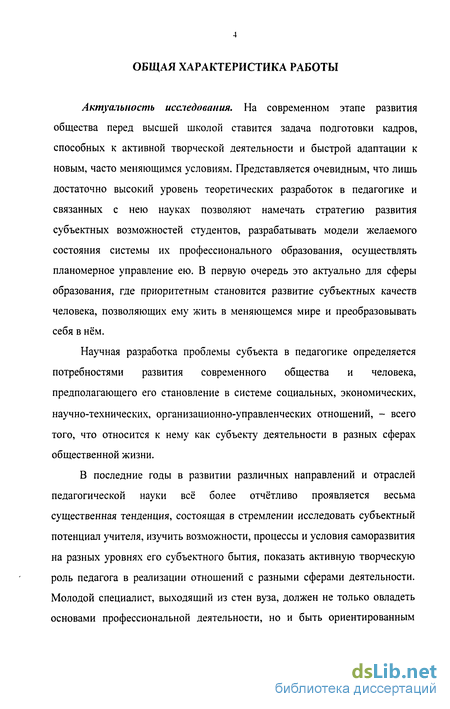 4

ОБЩАЯ ХАРАКТЕРИСТИКА РАБОТЫ

Актуальность исследования. На современном этапе развития общества перед высшей школой ставится задача подготовки кадров, способных к активной творческой деятельности и быстрой адаптации к новым, часто меняющимся условиям. Представляется очевидным, что лишь достаточно высокий уровень теоретических разработок в педагогике и связанных с нею науках позволяют намечать стратегию развития субъектных возможностей студентов, разрабатывать модели желаемого состояния системы их профессионального образования, осуществлять планомерное управление ею. В первую очередь это актуально для сферы образования, где приоритетным становится развитие субъектных качеств человека, позволяющих ему жить в меняющемся мире и преобразовывать себя в нём.

Научная разработка проблемы субъекта в педагогике определяется потребностями развития современного общества и человека, предполагающего его становление в системе социальных, экономических, научно-технических, организационно-управленческих отношений, – всего того, что относится к нему как субъекту деятельности в разных сферах общественной жизни.

В последние годы в развитии различных направлений и отраслей педагогической науки всё более отчётливо проявляется весьма существенная тенденция, состоящая в стремлении исследовать субъектный потенциал учителя, изучить возможности, процессы и условия саморазвития на разных уровнях его субъектного бытия, показать активную творческую роль педагога в реализации отношений с разными сферами деятельности. Молодой специалист, выходящий из стен вуза, должен не только овладеть основами профессиональной деятельности, но и быть ориентированным

dsLib.net
библиотека диссертаций